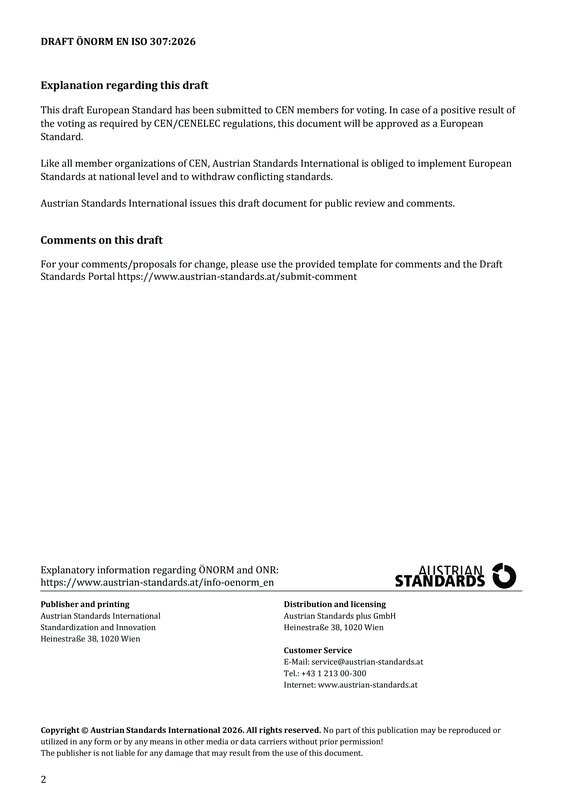 DRAFT ÖNORM EN ISO 307:2026

Explanation regarding this draft

This draft European Standard has been submitted to CEN members for voting. In case of a positive result of the voting as required by CEN/CENELEC regulations, this document will be approved as a European Standard.

Like all member organizations of CEN, Austrian Standards International is obliged to implement European Standards at national level and to withdraw conflicting standards.

Austrian Standards International issues this draft document for public review and comments.

Comments on this draft

For your comments/proposals for change, please use the provided template for comments and the Draft Standards Portal https://www.austrian-standards.at/submit-comment

Explanatory information regarding ÖNORM and ONR:
https://www.austrian-standards.at/info-oenorm_en

AUSTRIAN
STANDARDS

Publisher and printing
Austrian Standards International
Standardization and Innovation
Heinestraße 38, 1020 Wien

Distribution and licensing
Austrian Standards plus GmbH
Heinestraße 38, 1020 Wien

Customer Service
E-Mail: service@austrian-standards.at
Tel.: +43 1 213 00-300
Internet: www.austrian-standards.at

Copyright © Austrian Standards International 2026. All rights reserved. No part of this publication may be reproduced or utilized in any form or by any means in other media or data carriers without prior permission!
The publisher is not liable for any damage that may result from the use of this document.

2